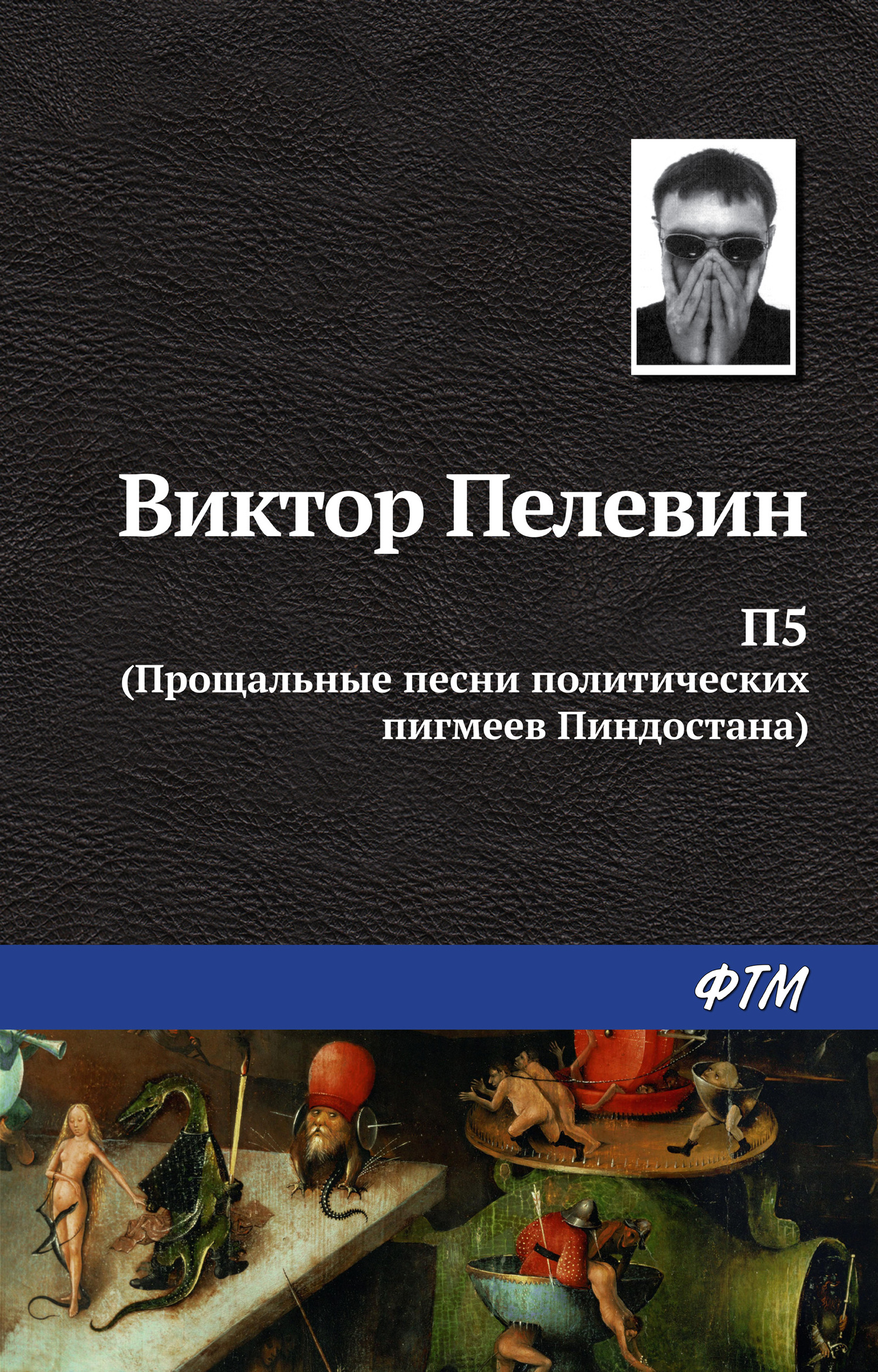 Виктор Пелевин

П5
(Прощальные песни политических пигмеев Пиндостана)

ФТМ